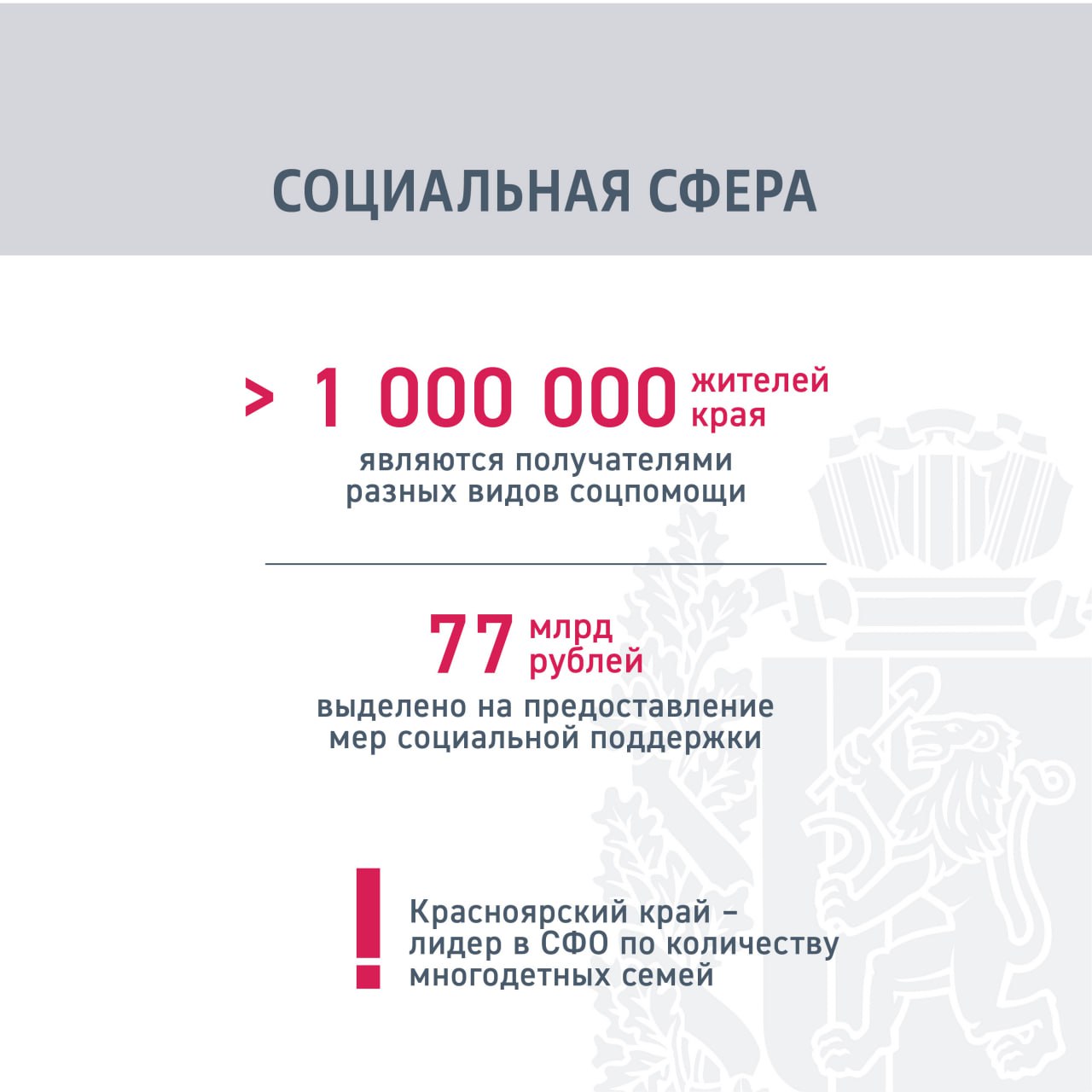 СОЦИАЛЬНАЯ СФЕРА

> 1 000 000 жителей края
являются получателями разных видов соцпомощи

77 млрд рублей
выделено на предоставление мер социальной поддержки

!
Красноярский край – лидер в СФО по количеству многодетных семей